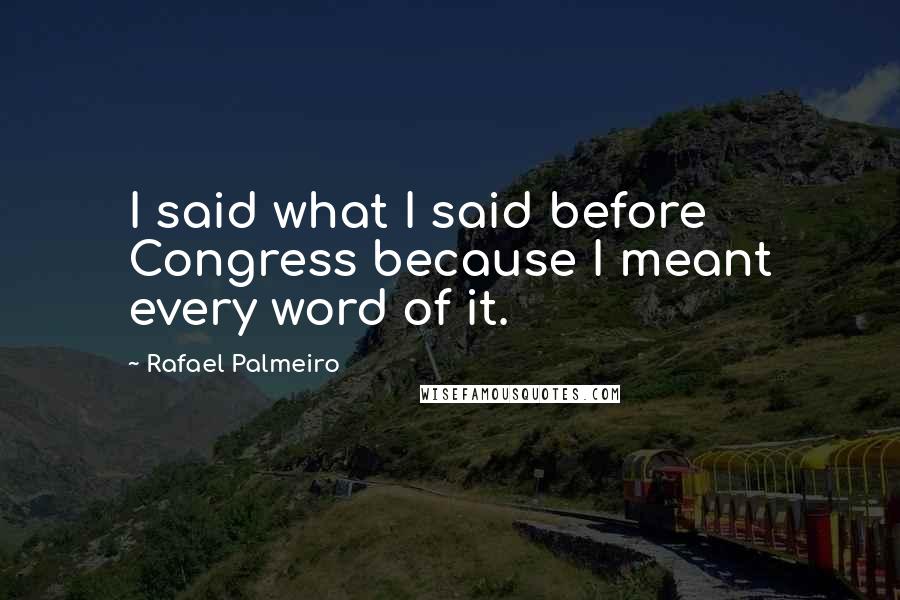 I said what I said before Congress because I meant every word of it.

~ Rafael Palmeiro

WISEFAMOUSQUOTES.COM